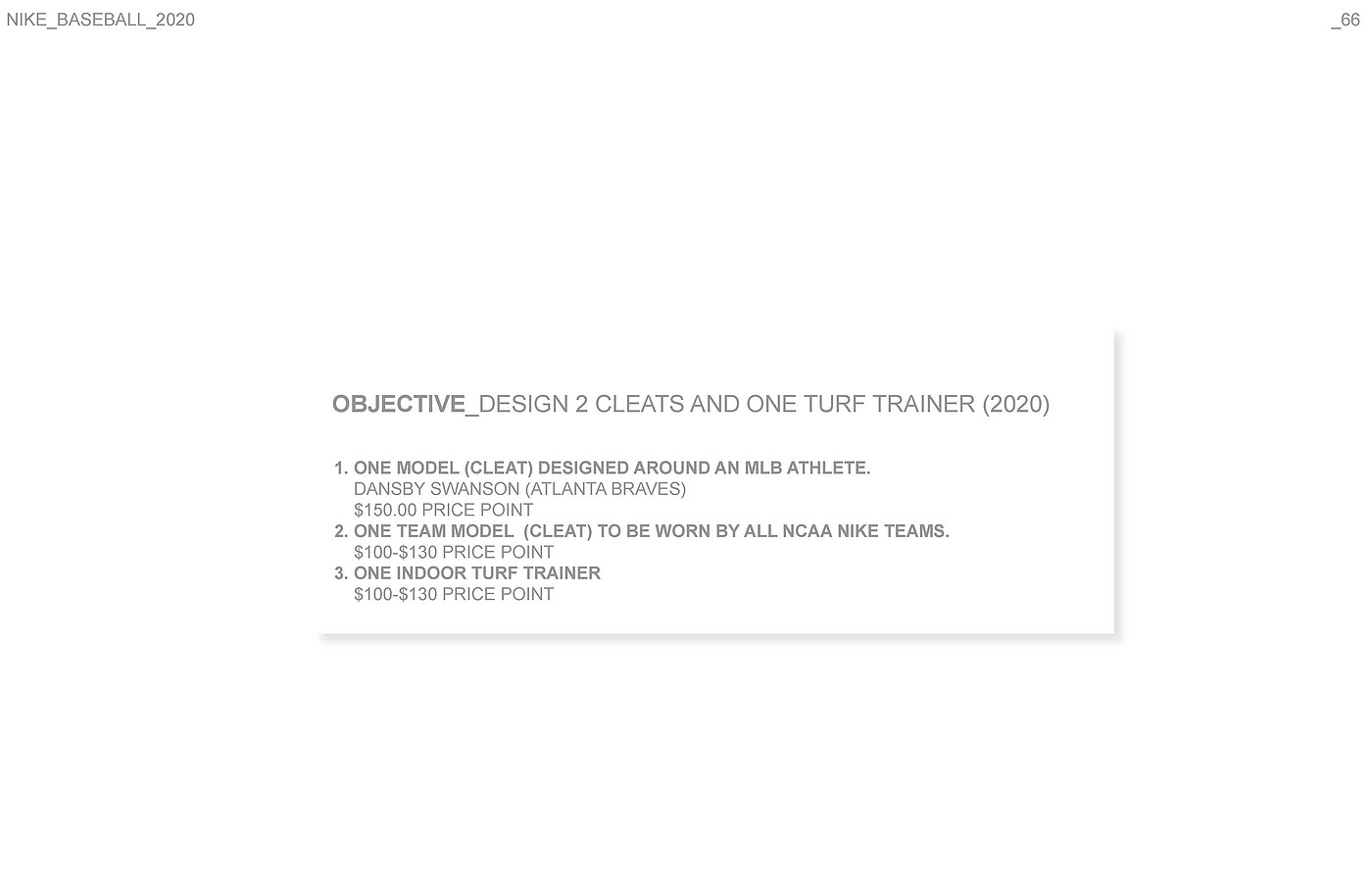 NIKE_BASEBALL_2020

_66

OBJECTIVE_DESIGN 2 CLEATS AND ONE TURF TRAINER (2020)

1. ONE MODEL (CLEAT) DESIGNED AROUND AN MLB ATHLETE.
DANSBY SWANSON (ATLANTA BRAVES)
$150.00 PRICE POINT
2. ONE TEAM MODEL (CLEAT) TO BE WORN BY ALL NCAA NIKE TEAMS.
$100-$130 PRICE POINT
3. ONE INDOOR TURF TRAINER
$100-$130 PRICE POINT